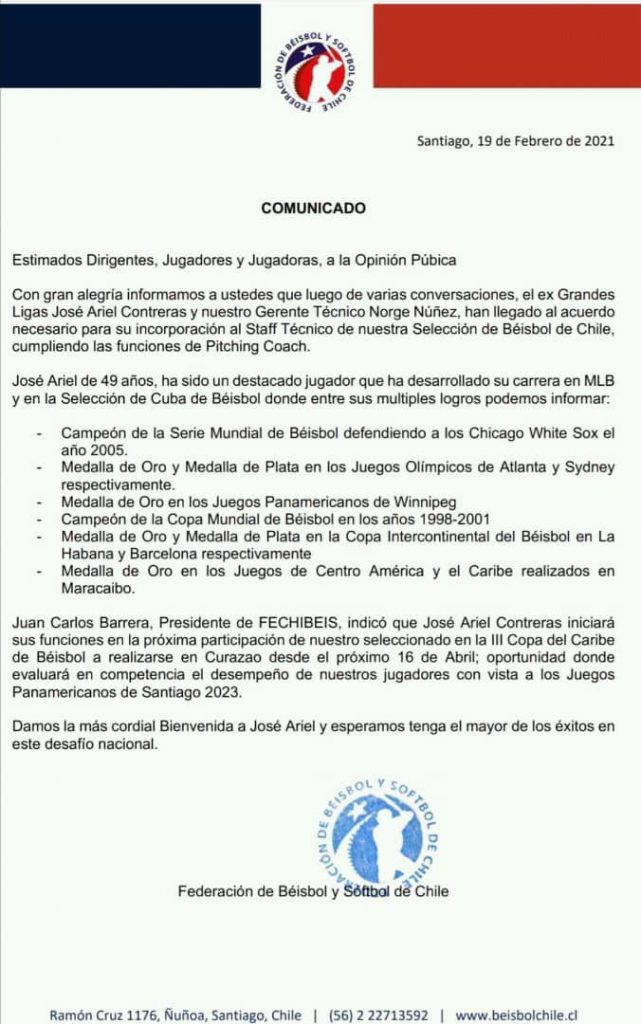 FEDERACIÓN DE BÉISBOL Y SOFTBOL DE CHILE

Santiago, 19 de Febrero de 2021

COMUNICADO

Estimados Dirigentes, Jugadores y Jugadoras, a la Opinión Púbica

Con gran alegría informamos a ustedes que luego de varias conversaciones, el ex Grandes Ligas José Ariel Contreras y nuestro Gerente Técnico Norge Núñez, han llegado al acuerdo necesario para su incorporación al Staff Técnico de nuestra Selección de Béisbol de Chile, cumpliendo las funciones de Pitching Coach.

José Ariel de 49 años, ha sido un destacado jugador que ha desarrollado su carrera en MLB y en la Selección de Cuba de Béisbol donde entre sus multiples logros podemos informar:

- Campeón de la Serie Mundial de Béisbol defendiendo a los Chicago White Sox el año 2005.
- Medalla de Oro y Medalla de Plata en los Juegos Olímpicos de Atlanta y Sydney respectivamente.
- Medalla de Oro en los Juegos Panamericanos de Winnipeg
- Campeón de la Copa Mundial de Béisbol en los años 1998-2001
- Medalla de Oro y Medalla de Plata en la Copa Intercontinental del Béisbol en La Habana y Barcelona respectivamente
- Medalla de Oro en los Juegos de Centro América y el Caribe realizados en Maracaibo.

Juan Carlos Barrera, Presidente de FECHIBEIS, indicó que José Ariel Contreras iniciará sus funciones en la próxima participación de nuestro seleccionado en la III Copa del Caribe de Béisbol a realizarse en Curazao desde el próximo 16 de Abril; oportunidad donde evaluará en competencia el desempeño de nuestros jugadores con vista a los Juegos Panamericanos de Santiago 2023.

Damos la más cordial Bienvenida a José Ariel y esperamos tenga el mayor de los éxitos en este desafío nacional.

FEDERACIÓN DE BÉISBOL Y SOFTBOL DE CHILE

Federación de Béisbol y Sóftbol de Chile

Ramón Cruz 1176, Ñuñoa, Santiago, Chile | (56) 2 22713592 | www.beisbolchile.cl